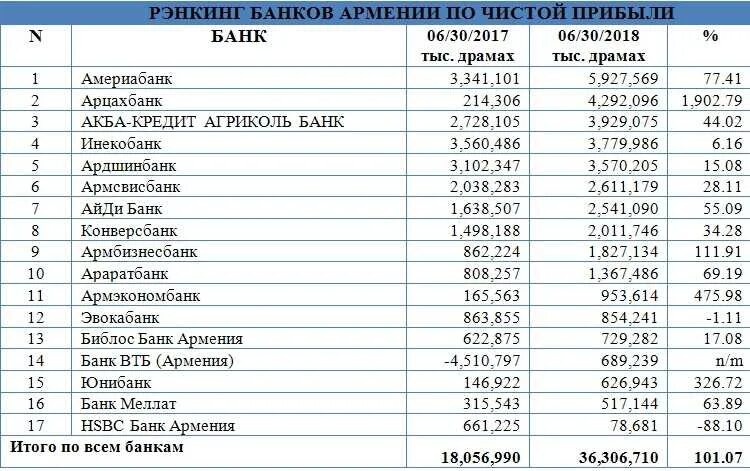 РЭНКИНГ БАНКОВ АРМЕНИИ ПО ЧИСТОЙ ПРИБЫЛИ

| N | БАНК | 06/30/2017 тыс. драмах | 06/30/2018 тыс. драмах | % |
|---|---|---|---|---|
| 1 | Америабанк | 3,341,101 | 5,927,569 | 77.41 |
| 2 | Арцахбанк | 214,306 | 4,292,096 | 1,902.79 |
| 3 | АКБА-КРЕДИТ АГРИКОЛЬ БАНК | 2,728,105 | 3,929,075 | 44.02 |
| 4 | Инекобанк | 3,560,486 | 3,779,986 | 6.16 |
| 5 | Ардшинбанк | 3,102,347 | 3,570,205 | 15.08 |
| 6 | Армсвисбанк | 2,038,283 | 2,611,179 | 28.11 |
| 7 | АйДи Банк | 1,638,507 | 2,541,090 | 55.09 |
| 8 | Конверсбанк | 1,498,188 | 2,011,746 | 34.28 |
| 9 | Армбизнесбанк | 862,224 | 1,827,134 | 111.91 |
| 10 | Араратбанк | 808,257 | 1,367,486 | 69.19 |
| 11 | Армэкономбанк | 165,563 | 953,614 | 475.98 |
| 12 | Эвокабанк | 863,855 | 854,241 | -1.11 |
| 13 | Библос Банк Армения | 622,875 | 729,282 | 17.08 |
| 14 | Банк ВТБ (Армения) | -4,510,797 | 689,239 | n/m |
| 15 | Юнибанк | 146,922 | 626,943 | 326.72 |
| 16 | Банк Меллат | 315,543 | 517,144 | 63.89 |
| 17 | HSBC Банк Армения | 661,225 | 78,681 | -88.10 |
| Итого по всем банкам | | 18,056,990 | 36,306,710 | 101.07 |